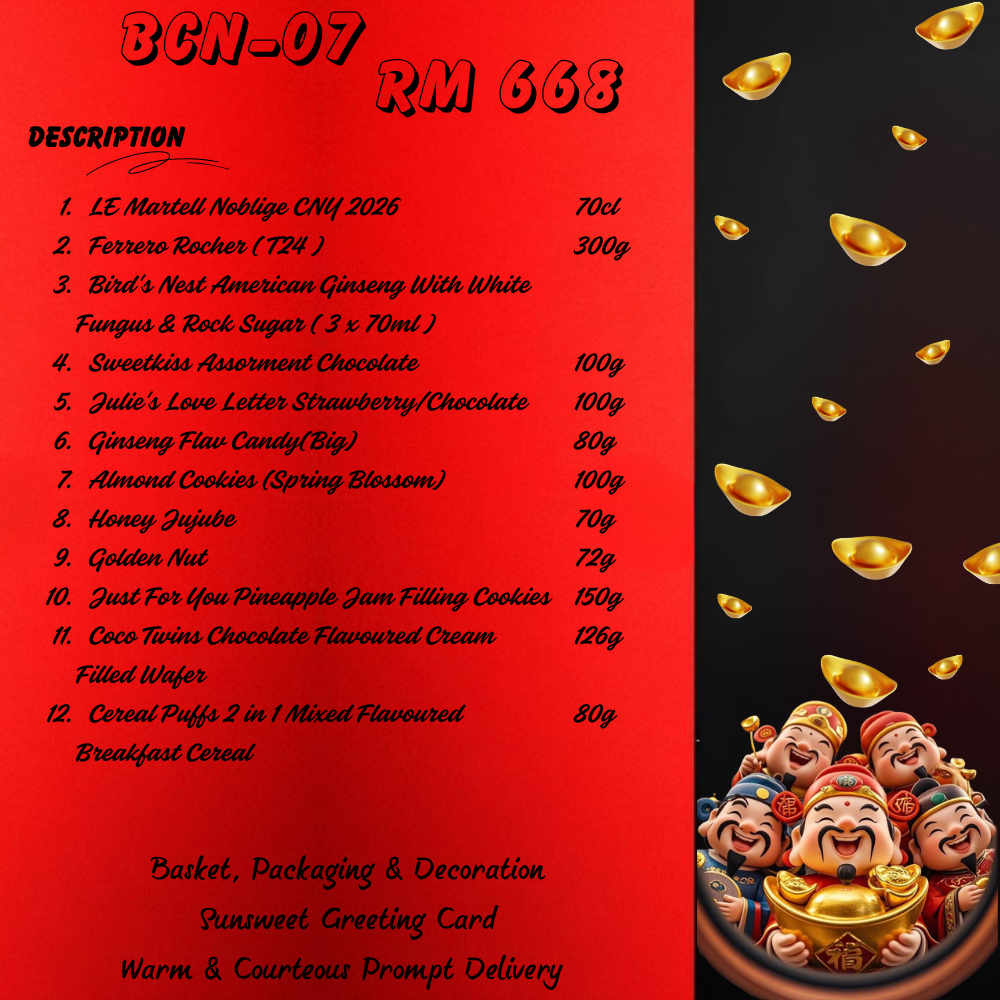 BCN-07

RM 668

DESCRIPTION

1. LE Martell Noblige CNY 2026 70cl
2. Ferrero Rocher ( T24 ) 300g
3. Bird's Nest American Ginseng With White Fungus & Rock Sugar ( 3 x 70ml )
4. Sweetkiss Assorment Chocolate 100g
5. Julie's Love Letter Strawberry/Chocolate 100g
6. Ginseng Flav Candy(Big) 80g
7. Almond Cookies (Spring Blossom) 100g
8. Honey Jujube 70g
9. Golden Nut 72g
10. Just For You Pineapple Jam Filling Cookies 150g
11. Coco Twins Chocolate Flavoured Cream Filled Wafer 126g
12. Cereal Puffs 2 in 1 Mixed Flavoured Breakfast Cereal 80g

Basket, Packaging & Decoration
Sunsweet Greeting Card
Warm & Courteous Prompt Delivery